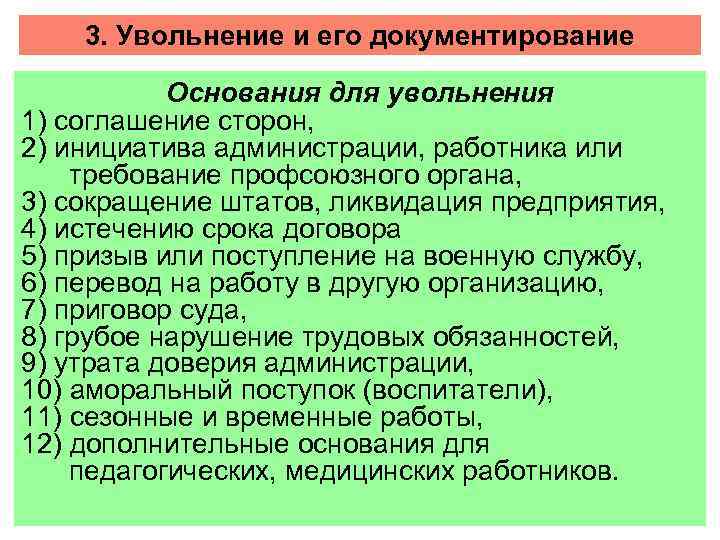 3. Увольнение и его документирование

Основания для увольнения

1) соглашение сторон,
2) инициатива администрации, работника или требование профсоюзного органа,
3) сокращение штатов, ликвидация предприятия,
4) истечению срока договора
5) призыв или поступление на военную службу,
6) перевод на работу в другую организацию,
7) приговор суда,
8) грубое нарушение трудовых обязанностей,
9) утрата доверия администрации,
10) аморальный поступок (воспитатели),
11) сезонные и временные работы,
12) дополнительные основания для педагогических, медицинских работников.